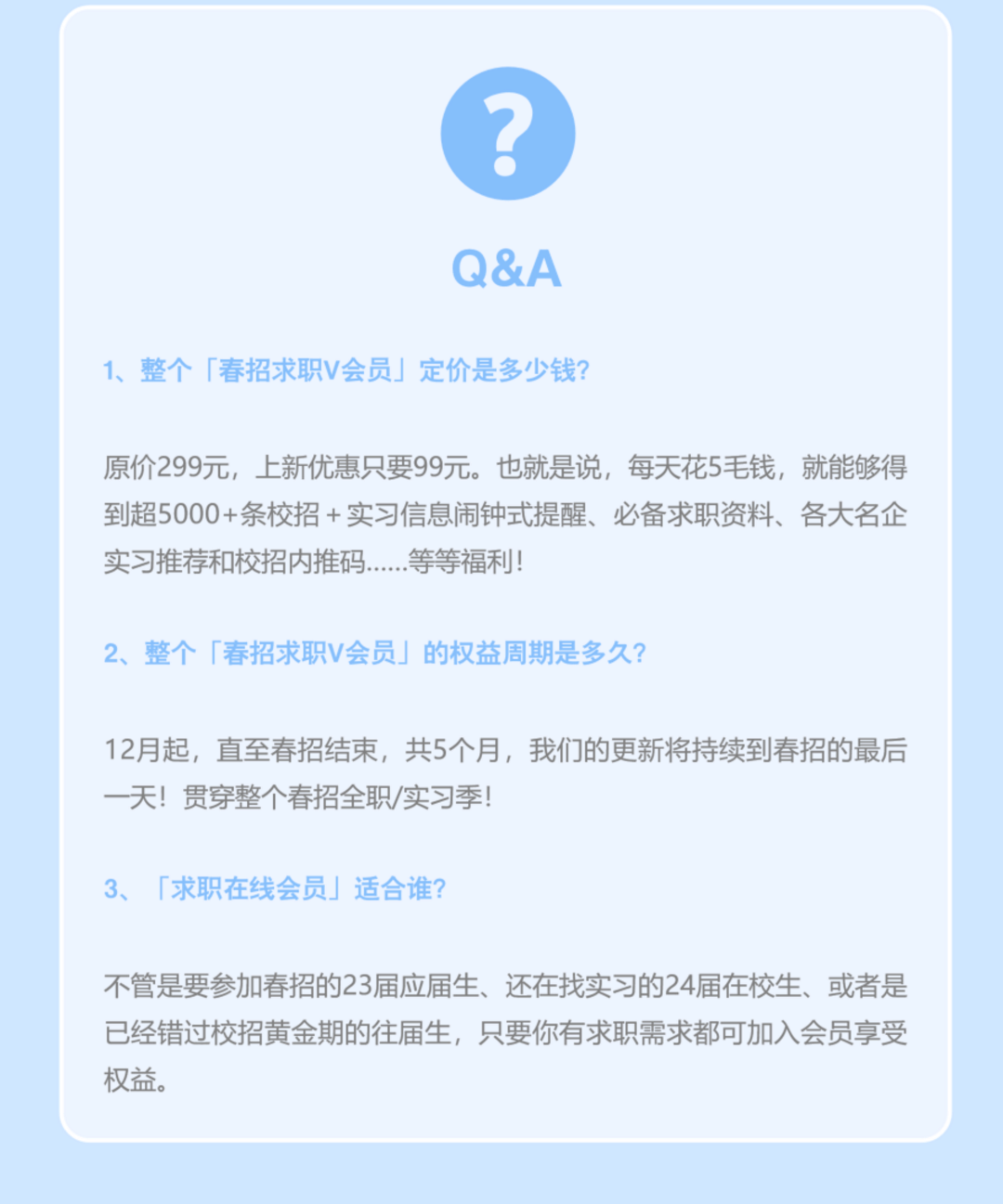 ?

Q&A

1、整个「春招求职V会员」定价是多少钱?

原价299元，上新优惠只要99元。也就是说，每天花5毛钱，就能够得到超5000+条校招+实习信息闹钟式提醒、必备求职资料、各大名企实习推荐和校招内推码......等等福利!

2、整个「春招求职V会员」的权益周期是多久?

12月起，直至春招结束，共5个月，我们的更新将持续到春招的最后一天！贯穿整个春招全职/实习季!

3、「求职在线会员」适合谁?

不管是要参加春招的23届应届生、还在找实习的24届在校生、或者是已经错过校招黄金期的往届生，只要你有求职需求都可加入会员享受权益。